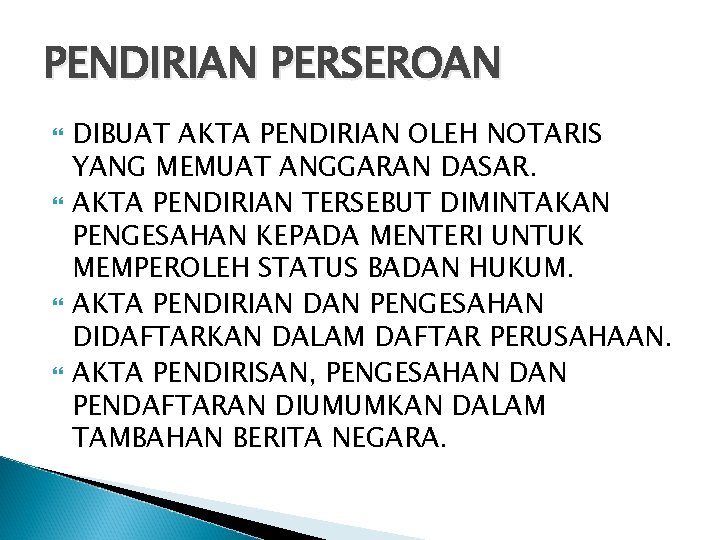 PENDIRIAN PERSEROAN

DIBUAT AKTA PENDIRIAN OLEH NOTARIS YANG MEMUAT ANGGARAN DASAR.

AKTA PENDIRIAN TERSEBUT DIMINTAKAN PENGESAHAN KEPADA MENTERI UNTUK MEMPEROLEH STATUS BADAN HUKUM.

AKTA PENDIRIAN DAN PENGESAHAN DIDAFTARKAN DALAM DAFTAR PERUSAHAAN.

AKTA PENDIRISAN, PENGESAHAN DAN PENDAFTARAN DIUMUMKAN DALAM TAMBAHAN BERITA NEGARA.